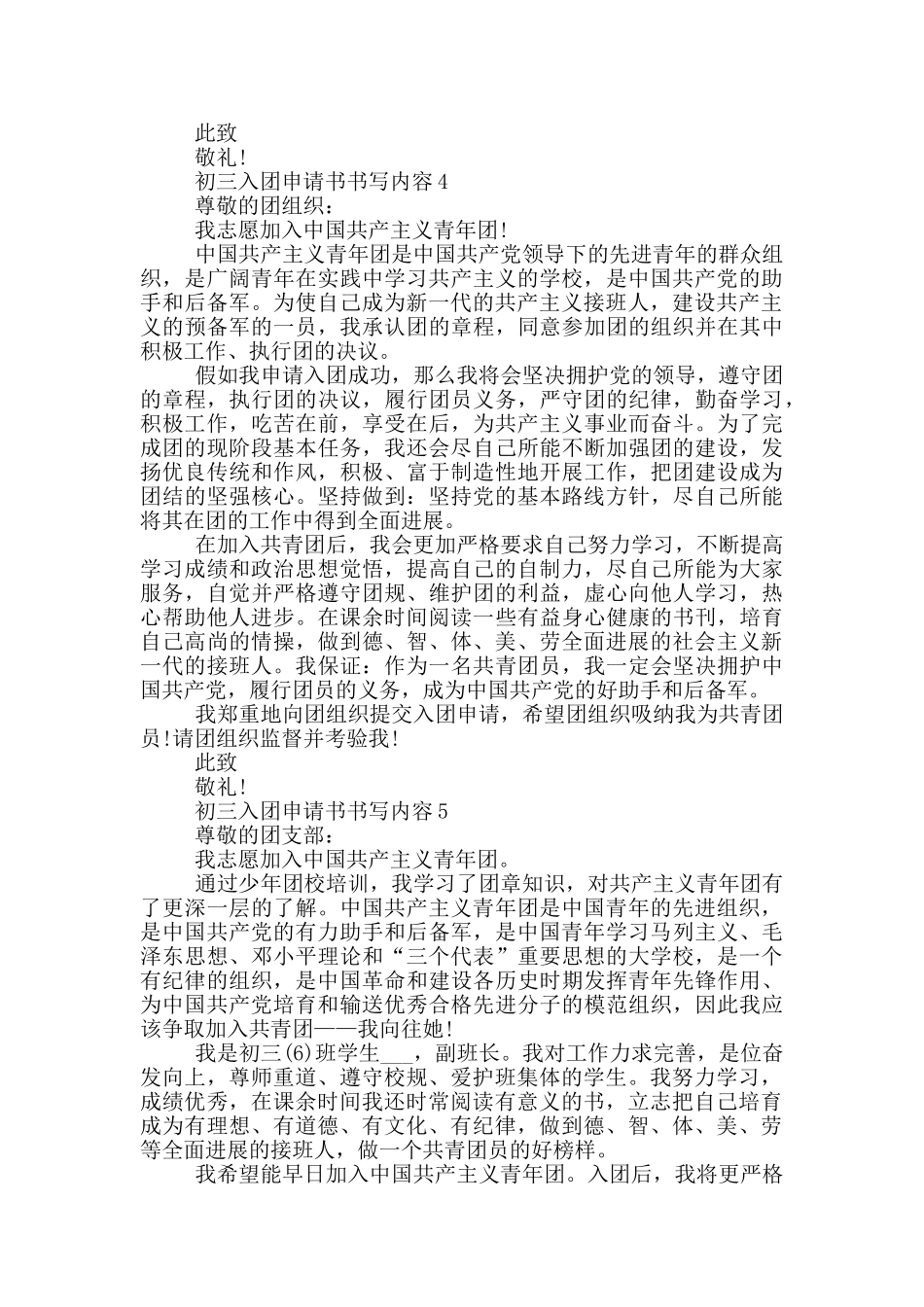 此致

敬礼!

初三入团申请书书写内容4

尊敬的团组织：

我志愿加入中国共产主义青年团!

中国共产主义青年团是中国共产党领导下的先进青年的群众组织，是广阔青年在实践中学习共产主义的学校，是中国共产党的助手和后备军。为使自己成为新一代的共产主义接班人，建设共产主义的预备军的一员，我承认团的章程，同意参加团的组织并在其中积极工作、执行团的决议。

假如我申请入团成功，那么我将会坚决拥护党的领导，遵守团的章程，执行团的决议，履行团员义务，严守团的纪律，勤奋学习，积极工作，吃苦在前，享受在后，为共产主义事业而奋斗。为了完成团的现阶段基本任务，我还会尽自己所能不断加强团的建设，发扬优良传统和作风，积极、富于制造性地开展工作，把团建设成为团结的坚强核心。坚持做到：坚持党的基本路线方针，尽自己所能将其在团的工作中得到全面进展。

在加入共青团后，我会更加严格要求自己努力学习，不断提高学习成绩和政治思想觉悟，提高自己的自制力，尽自己所能为大家服务，自觉并严格遵守团规、维护团的利益，虚心向他人学习，热心帮助他人进步。在课余时间阅读一些有益身心健康的书刊，培育自己高尚的情操，做到德、智、体、美、劳全面进展的社会主义新一代的接班人。我保证：作为一名共青团员，我一定会坚决拥护中国共产党，履行团员的义务，成为中国共产党的好助手和后备军。

我郑重地向团组织提交入团申请，希望团组织吸纳我为共青团员!请团组织监督并考验我!

此致

敬礼!

初三入团申请书书写内容5

尊敬的团支部：

我志愿加入中国共产主义青年团。

通过少年团校培训，我学习了团章知识，对共产主义青年团有了更深一层的了解。中国共产主义青年团是中国青年的先进组织，是中国共产党的有力助手和后备军，是中国青年学习马列主义、毛泽东思想、邓小平理论和“三个代表”重要思想的大学校，是一个有纪律的组织，是中国革命和建设各历史时期发挥青年先锋作用、为中国共产党培育和输送优秀合格先进分子的模范组织，因此我应该争取加入共青团——我向往她!

我是初三(6)班学生___，副班长。我对工作力求完善，是位奋发向上，尊师重道、遵守校规、爱护班集体的学生。我努力学习，成绩优秀，在课余时间我还时常阅读有意义的书，立志把自己培育成为有理想、有道德、有文化、有纪律，做到德、智、体、美、劳等全面进展的接班人，做一个共青团员的好榜样。

我希望能早日加入中国共产主义青年团。入团后，我将更严格